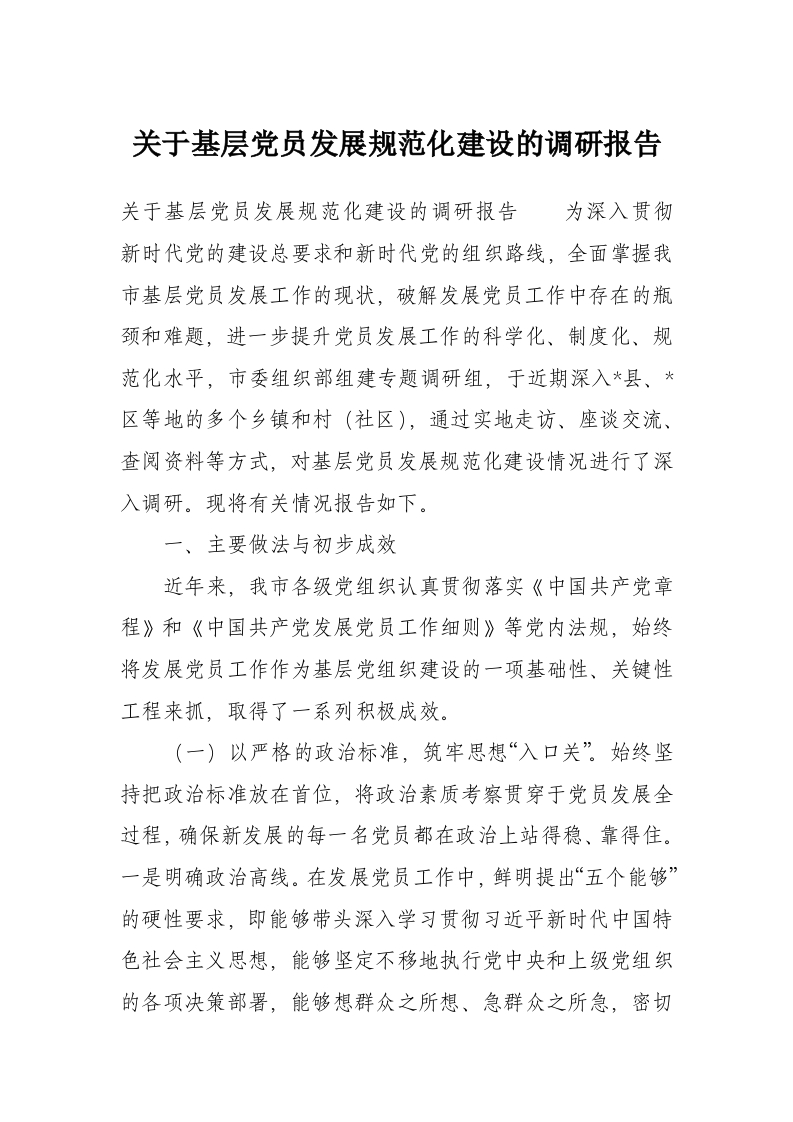 关于基层党员发展规范化建设的调研报告

关于基层党员发展规范化建设的调研报告　　为深入贯彻新时代党的建设总要求和新时代党的组织路线，全面掌握我市基层党员发展工作的现状，破解发展党员工作中存在的瓶颈和难题，进一步提升党员发展工作的科学化、制度化、规范化水平，市委组织部组建专题调研组，于近期深入*县、*区等地的多个乡镇和村（社区），通过实地走访、座谈交流、查阅资料等方式，对基层党员发展规范化建设情况进行了深入调研。现将有关情况报告如下。

一、主要做法与初步成效

近年来，我市各级党组织认真贯彻落实《中国共产党章程》和《中国共产党发展党员工作细则》等党内法规，始终将发展党员工作作为基层党组织建设的一项基础性、关键性工程来抓，取得了一系列积极成效。

（一）以严格的政治标准，筑牢思想“入口关”。始终坚持把政治标准放在首位，将政治素质考察贯穿于党员发展全过程，确保新发展的每一名党员都在政治上站得稳、靠得住。一是明确政治高线。在发展党员工作中，鲜明提出“五个能够”的硬性要求，即能够带头深入学习贯彻习近平新时代中国特色社会主义思想，能够坚定不移地执行党中央和上级党组织的各项决策部署，能够想群众之所想、急群众之所急，密切